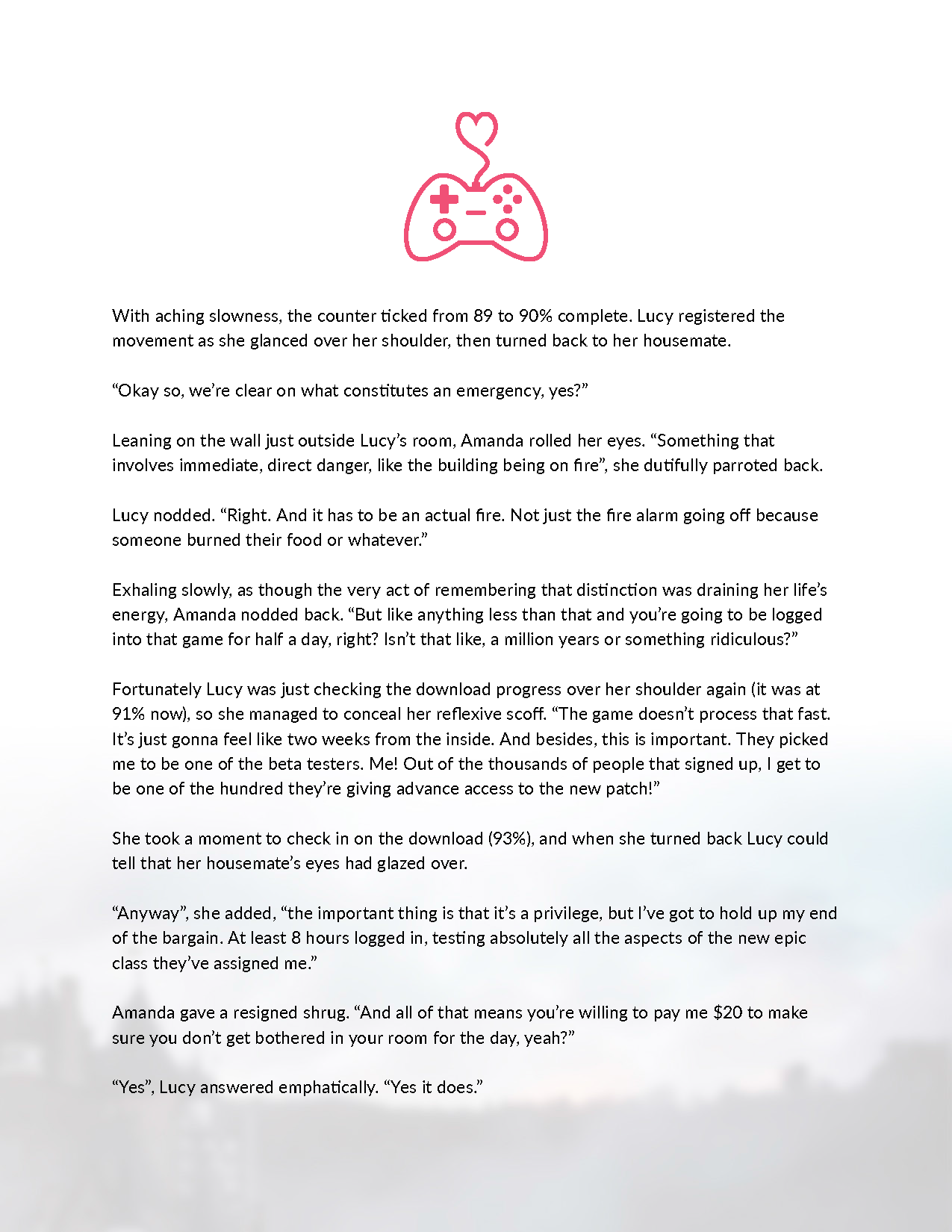 With aching slowness, the counter ticked from 89 to 90% complete. Lucy registered the movement as she glanced over her shoulder, then turned back to her housemate.

“Okay so, we’re clear on what constitutes an emergency, yes?”

Leaning on the wall just outside Lucy’s room, Amanda rolled her eyes. “Something that involves immediate, direct danger, like the building being on fire”, she dutifully parroted back.

Lucy nodded. “Right. And it has to be an actual fire. Not just the fire alarm going off because someone burned their food or whatever.”

Exhaling slowly, as though the very act of remembering that distinction was draining her life’s energy, Amanda nodded back. “But like anything less than that and you’re going to be logged into that game for half a day, right? Isn’t that like, a million years or something ridiculous?”

Fortunately Lucy was just checking the download progress over her shoulder again (it was at 91% now), so she managed to conceal her reflexive scoff. “The game doesn’t process that fast. It’s just gonna feel like two weeks from the inside. And besides, this is important. They picked me to be one of the beta testers. Me! Out of the thousands of people that signed up, I get to be one of the hundred they’re giving advance access to the new patch!”

She took a moment to check in on the download (93%), and when she turned back Lucy could tell that her housemate’s eyes had glazed over.

“Anyway”, she added, “the important thing is that it’s a privilege, but I’ve got to hold up my end of the bargain. At least 8 hours logged in, testing absolutely all the aspects of the new epic class they’ve assigned me.”

Amanda gave a resigned shrug. “And all of that means you’re willing to pay me $20 to make sure you don’t get bothered in your room for the day, yeah?”

“Yes”, Lucy answered emphatically. “Yes it does.”